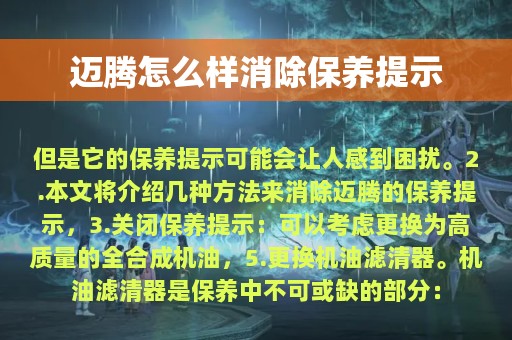 迈腾怎么样消除保养提示

但是它的保养提示可能会让人感到困扰。2.本文将介绍几种方法来消除迈腾的保养提示，3.关闭保养提示：可以考虑更换为高质量的全合成机油，5.更换机油滤清器。机油滤清器是保养中不可或缺的部分：